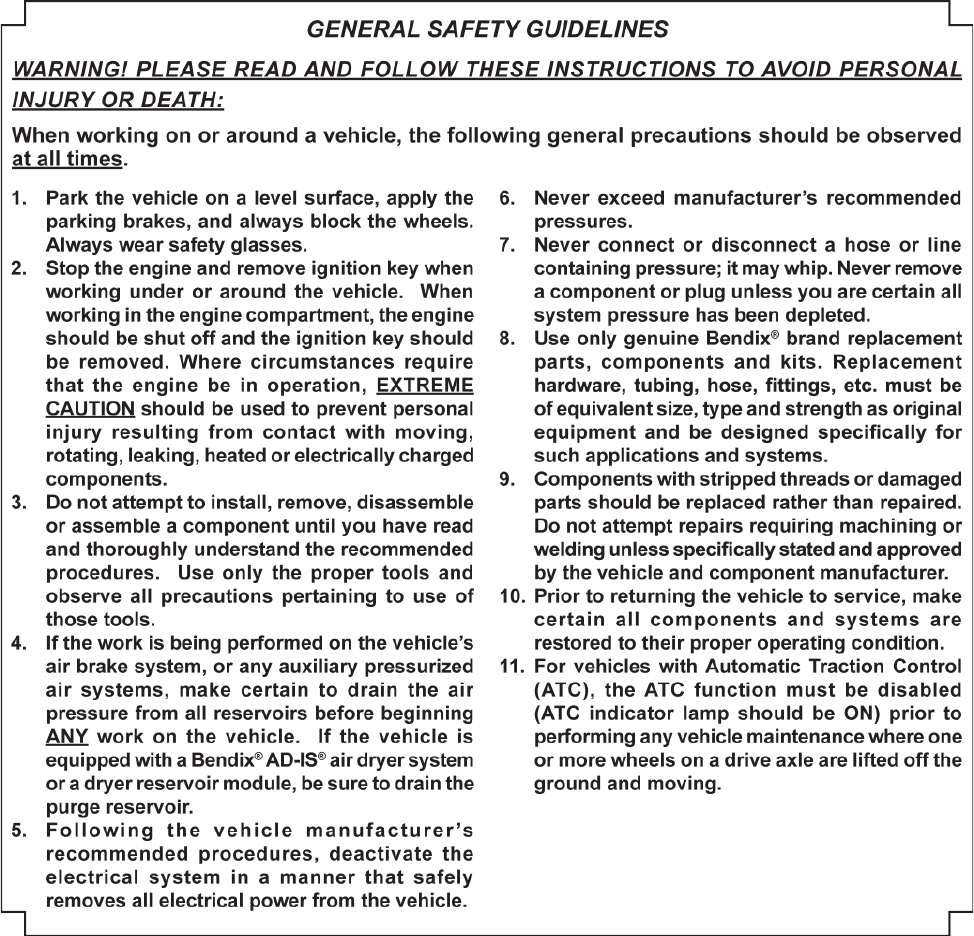 GENERAL SAFETY GUIDELINES

WARNING! PLEASE READ AND FOLLOW THESE INSTRUCTIONS TO AVOID PERSONAL INJURY OR DEATH:

When working on or around a vehicle, the following general precautions should be observed at all times.

1. Park the vehicle on a level surface, apply the parking brakes, and always block the wheels. Always wear safety glasses.
2. Stop the engine and remove ignition key when working under or around the vehicle. When working in the engine compartment, the engine should be shut off and the ignition key should be removed. Where circumstances require that the engine be in operation, EXTREME CAUTION should be used to prevent personal injury resulting from contact with moving, rotating, leaking, heated or electrically charged components.
3. Do not attempt to install, remove, disassemble or assemble a component until you have read and thoroughly understand the recommended procedures. Use only the proper tools and observe all precautions pertaining to use of those tools.
4. If the work is being performed on the vehicle's air brake system, or any auxiliary pressurized air systems, make certain to drain the air pressure from all reservoirs before beginning ANY work on the vehicle. If the vehicle is equipped with a Bendix® AD-IS® air dryer system or a dryer reservoir module, be sure to drain the purge reservoir.
5. Following the vehicle manufacturer's recommended procedures, deactivate the electrical system in a manner that safely removes all electrical power from the vehicle.
6. Never exceed manufacturer's recommended pressures.
7. Never connect or disconnect a hose or line containing pressure; it may whip. Never remove a component or plug unless you are certain all system pressure has been depleted.
8. Use only genuine Bendix® brand replacement parts, components and kits. Replacement hardware, tubing, hose, fittings, etc. must be of equivalent size, type and strength as original equipment and be designed specifically for such applications and systems.
9. Components with stripped threads or damaged parts should be replaced rather than repaired. Do not attempt repairs requiring machining or welding unless specifically stated and approved by the vehicle and component manufacturer.
10. Prior to returning the vehicle to service, make certain all components and systems are restored to their proper operating condition.
11. For vehicles with Automatic Traction Control (ATC), the ATC function must be disabled (ATC indicator lamp should be ON) prior to performing any vehicle maintenance where one or more wheels on a drive axle are lifted off the ground and moving.